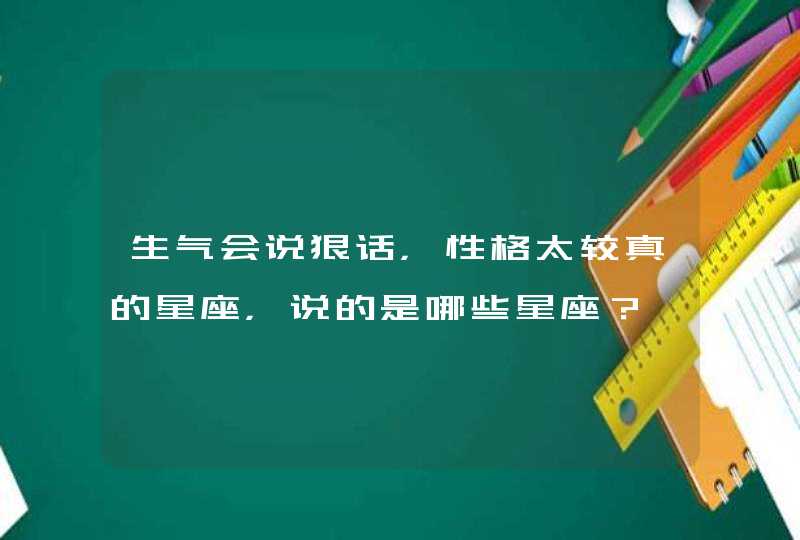 生气会说狠话，性格太较真的星座，说的是哪些星座？